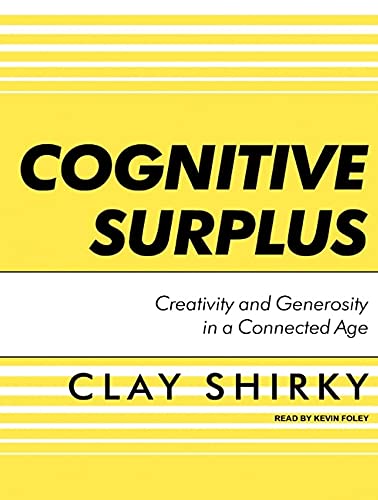 COGNITIVE SURPLUS

Creativity and Generosity in a Connected Age

CLAY SHIRKY

READ BY KEVIN FOLEY